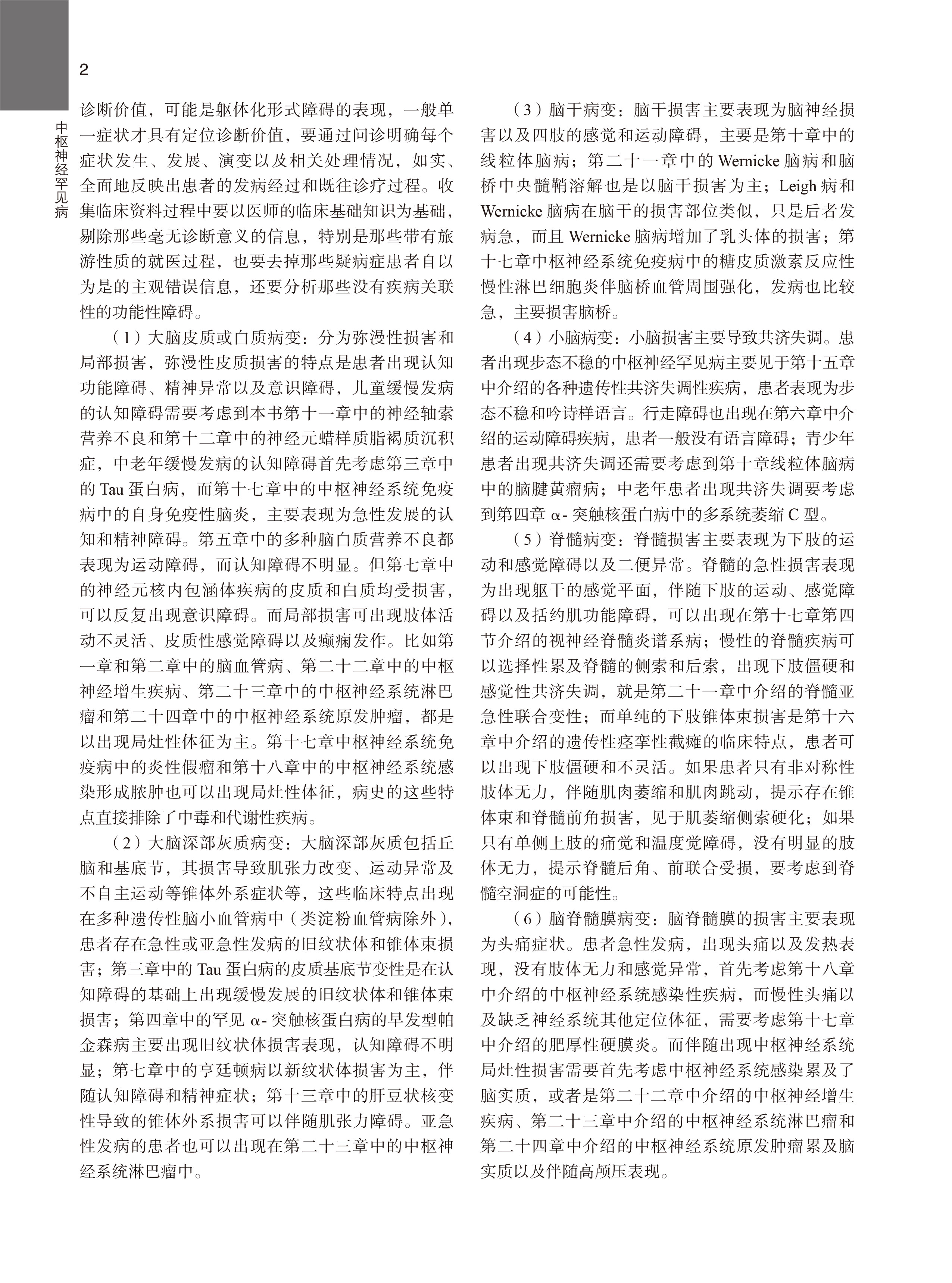 2

中枢神经罕见病

诊断价值，可能是躯体化形式障碍的表现，一般单一症状才具有定位诊断价值，要通过问诊明确每个症状发生、发展、演变以及相关处理情况，如实、全面地反映出患者的发病经过和既往诊疗过程。收集临床资料过程中要以医师的临床基础知识为基础，剔除那些毫无诊断意义的信息，特别是那些带有旅游性质的就医过程，也要去掉那些疑病症患者自以为是的主观错误信息，还要分析那些没有疾病关联性的功能性障碍。

（1）大脑皮质或白质病变：分为弥漫性损害和局部损害，弥漫性皮质损害的特点是患者出现认知功能障碍、精神异常以及意识障碍，儿童缓慢发病的认知障碍需要考虑到本书第十一章中的神经轴索营养不良和第十二章中的神经元蜡样质脂褐质沉积症，中老年缓慢发病的认知障碍首先考虑第三章中的 Tau 蛋白病，而第十七章中的中枢神经系统免疫病中的自身免疫性脑炎，主要表现为急性发展的认知和精神障碍。第五章中的多种脑白质营养不良都表现为运动障碍，而认知障碍不明显。但第七章中的神经元核内包涵体疾病的皮质和白质均受损害，可以反复出现意识障碍。而局部损害可出现肢体活动不灵活、皮质性感觉障碍以及癫痫发作。比如第一章和第二章中的脑血管病、第二十二章中的中枢神经增生疾病、第二十三章中的中枢神经系统淋巴瘤和第二十四章中的中枢神经系统原发肿瘤，都是以出现局灶性体征为主。第十七章中枢神经系统免疫病中的炎性假瘤和第十八章中的中枢神经系统感染形成脓肿也可以出现局灶性体征，病史的这些特点直接排除了中毒和代谢性疾病。

（2）大脑深部灰质病变：大脑深部灰质包括丘脑和基底节，其损害导致肌张力改变、运动异常及不自主运动等锥体外系症状等，这些临床特点出现在多种遗传性脑小血管病中（类淀粉血管病除外），患者存在急性或亚急性发病的旧纹状体和锥体束损害；第三章中的 Tau 蛋白病的皮质基底节变性是在认知障碍的基础上出现缓慢发展的旧纹状体和锥体束损害；第四章中的罕见 α- 突触核蛋白病的早发型帕金森病主要出现旧纹状体损害表现，认知障碍不明显；第七章中的亨廷顿病以新纹状体损害为主，伴随认知障碍和精神症状；第十三章中的肝豆状核变性导致的锥体外系损害可以伴随肌张力障碍。亚急性发病的患者也可以出现在第二十三章中的中枢神经系统淋巴瘤中。

（3）脑干病变：脑干损害主要表现为脑神经损害以及四肢的感觉和运动障碍，主要是第十章中的线粒体脑病；第二十一章中的 Wernicke 脑病和脑桥中央髓鞘溶解也是以脑干损害为主；Leigh 病和 Wernicke 脑病在脑干的损害部位类似，只是后者发病急，而且 Wernicke 脑病增加了乳头体的损害；第十七章中枢神经系统免疫病中的糖皮质激素反应性慢性淋巴细胞炎伴脑桥血管周围强化，发病也比较急，主要损害脑桥。

（4）小脑病变：小脑损害主要导致共济失调。患者出现步态不稳的中枢神经罕见病主要见于第十五章中介绍的各种遗传性共济失调性疾病，患者表现为步态不稳和吟诗样语言。行走障碍也出现在第六章中介绍的运动障碍疾病，患者一般没有语言障碍；青少年患者出现共济失调还需要考虑到第十章线粒体脑病中的脑腱黄瘤病；中老年患者出现共济失调要考虑到第四章 α- 突触核蛋白病中的多系统萎缩 C 型。

（5）脊髓病变：脊髓损害主要表现为下肢的运动和感觉障碍以及二便异常。脊髓的急性损害表现为出现躯干的感觉平面，伴随下肢的运动、感觉障碍以及括约肌功能障碍，可以出现在第十七章第四节介绍的视神经脊髓炎谱系病；慢性的脊髓疾病可以选择性累及脊髓的侧索和后索，出现下肢僵硬和感觉性共济失调，就是第二十一章中介绍的脊髓亚急性联合变性；而单纯的下肢锥体束损害是第十六章中介绍的遗传性痉挛性截瘫的临床特点，患者可以出现下肢僵硬和不灵活。如果患者只有非对称性肢体无力，伴随肌肉萎缩和肌肉跳动，提示存在锥体束和脊髓前角损害，见于肌萎缩侧索硬化；如果只有单侧上肢的痛觉和温度觉障碍，没有明显的肢体无力，提示脊髓后角、前联合受损，要考虑到脊髓空洞症的可能性。

（6）脑脊髓膜病变：脑脊髓膜的损害主要表现为头痛症状。患者急性发病，出现头痛以及发热表现，没有肢体无力和感觉异常，首先考虑第十八章中介绍的中枢神经系统感染性疾病，而慢性头痛以及缺乏神经系统其他定位体征，需要考虑第十七章中介绍的肥厚性硬膜炎。而伴随出现中枢神经系统局灶性损害需要首先考虑中枢神经系统感染累及了脑实质，或者是第二十二章中介绍的中枢神经增生疾病、第二十三章中介绍的中枢神经系统淋巴瘤和第二十四章中介绍的中枢神经系统原发肿瘤累及脑实质以及伴随高颅压表现。